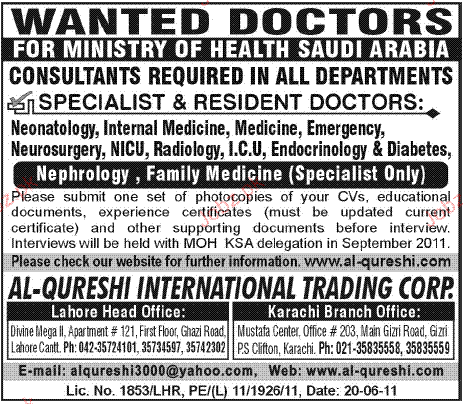 WANTED DOCTORS
FOR MINISTRY OF HEALTH SAUDI ARABIA
CONSULTANTS REQUIRED IN ALL DEPARTMENTS

SPECIALIST & RESIDENT DOCTORS:

Neonatology, Internal Medicine, Medicine, Emergency, Neurosurgery, NICU, Radiology, I.C.U, Endocrinology & Diabetes,

Nephrology , Family Medicine (Specialist Only)

Please submit one set of photocopies of your CVs, educational documents, experience certificates (must be updated current certificate) and other supporting documents before interview. Interviews will be held with MOH KSA delegation in September 2011.

Please check our website for further information. www.al-qureshi.com

AL-QURESHI INTERNATIONAL TRADING CORP.

Lahore Head Office:

Divine Mega II, Apartment # 121, First Floor, Ghazi Road, Lahore Cantt. Ph: 042-35724101, 35734597, 35742302

Karachi Branch Office:

Mustafa Center, Office # 203, Main Gizri Road, Gizri P.S Clifton, Karachi. Ph: 021-35835558, 35835559

E-mail: alqureshi3000@yahoo.com, Web: www.al-qureshi.com

Lic. No. 1853/LHR, PE/(L) 11/1926/11, Date: 20-06-11

Jobz.pk